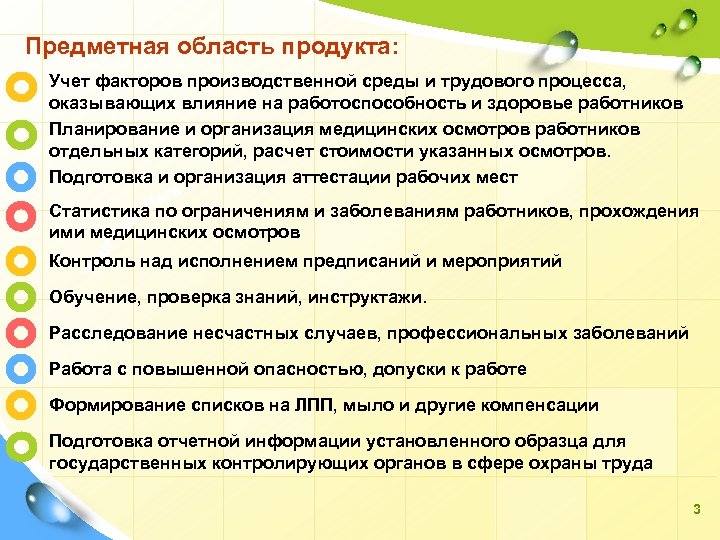 Предметная область продукта:

Учет факторов производственной среды и трудового процесса, оказывающих влияние на работоспособность и здоровье работников

Планирование и организация медицинских осмотров работников отдельных категорий, расчет стоимости указанных осмотров.

Подготовка и организация аттестации рабочих мест

Статистика по ограничениям и заболеваниям работников, прохождения ими медицинских осмотров

Контроль над исполнением предписаний и мероприятий

Обучение, проверка знаний, инструктажи.

Расследование несчастных случаев, профессиональных заболеваний

Работа с повышенной опасностью, допуски к работе

Формирование списков на ЛПП, мыло и другие компенсации

Подготовка отчетной информации установленного образца для государственных контролирующих органов в сфере охраны труда

3